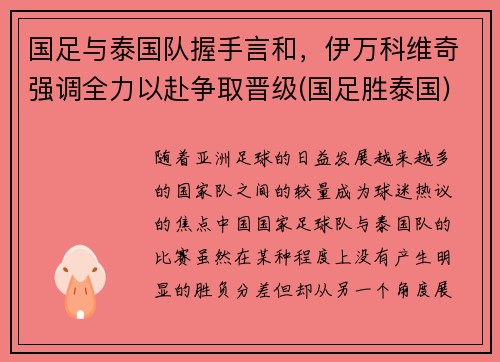 国足与泰国队握手言和，伊万科维奇强调全力以赴争取晋级(国足胜泰国)

随着亚洲足球的日益发展越来越多的国家队之间的较量成为球迷热议的焦点中国国家足球队与泰国队的比赛虽然在某种程度上没有产生明显的胜负分差但却从另一个角度展